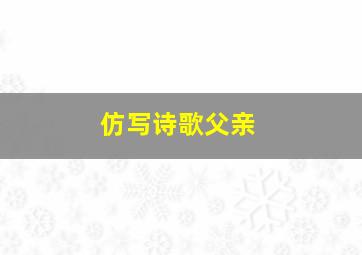 仿写诗歌父亲